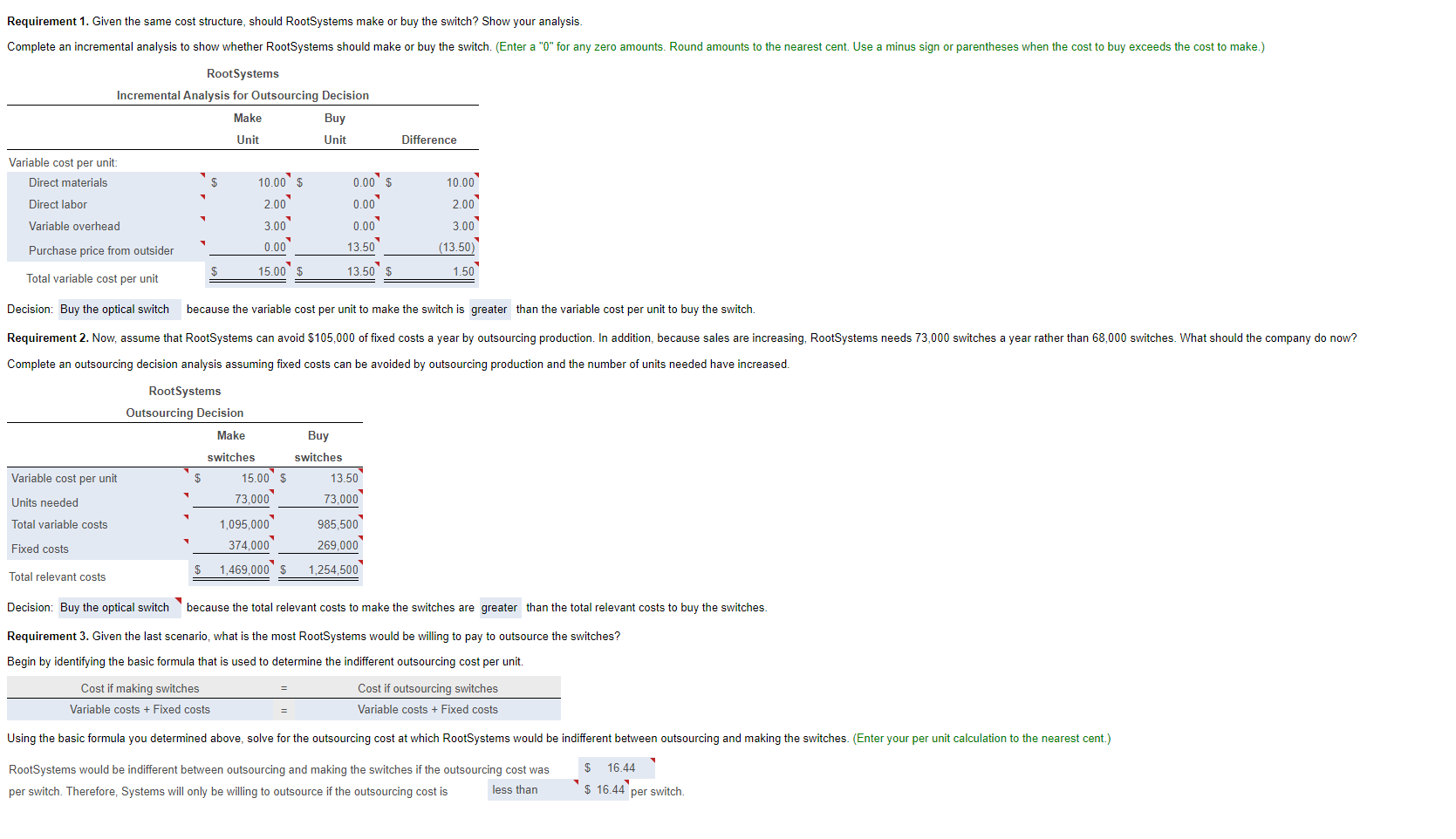 **Requirement 1.** Given the same cost structure, should RootSystems make or buy the switch? Show your analysis.

Complete an incremental analysis to show whether RootSystems should make or buy the switch. (Enter a "0" for any zero amounts. Round amounts to the nearest cent. Use a minus sign or parentheses when the cost to buy exceeds the cost to make.)

RootSystems
Incremental Analysis for Outsourcing Decision

| | Make Unit | Buy Unit | Difference |
|---|---|---|---|
| Variable cost per unit: | | | |
| Direct materials | $ 10.00 | $ 0.00 | $ 10.00 |
| Direct labor | 2.00 | 0.00 | 2.00 |
| Variable overhead | 3.00 | 0.00 | 3.00 |
| Purchase price from outsider | 0.00 | 13.50 | (13.50) |
| Total variable cost per unit | $ 15.00 | $ 13.50 | $ 1.50 |

Decision: Buy the optical switch because the variable cost per unit to make the switch is greater than the variable cost per unit to buy the switch.

**Requirement 2.** Now, assume that RootSystems can avoid $105,000 of fixed costs a year by outsourcing production. In addition, because sales are increasing, RootSystems needs 73,000 switches a year rather than 68,000 switches. What should the company do now?

Complete an outsourcing decision analysis assuming fixed costs can be avoided by outsourcing production and the number of units needed have increased.

RootSystems
Outsourcing Decision

| | Make switches | Buy switches |
|---|---|---|
| Variable cost per unit | $ 15.00 | $ 13.50 |
| Units needed | 73,000 | 73,000 |
| Total variable costs | 1,095,000 | 985,500 |
| Fixed costs | 374,000 | 269,000 |
| Total relevant costs | $ 1,469,000 | $ 1,254,500 |

Decision: Buy the optical switch because the total relevant costs to make the switches are greater than the total relevant costs to buy the switches.

**Requirement 3.** Given the last scenario, what is the most RootSystems would be willing to pay to outsource the switches?

Begin by identifying the basic formula that is used to determine the indifferent outsourcing cost per unit.

| Cost if making switches | = | Cost if outsourcing switches |
|---|---|---|
| Variable costs + Fixed costs | = | Variable costs + Fixed costs |

Using the basic formula you determined above, solve for the outsourcing cost at which RootSystems would be indifferent between outsourcing and making the switches. (Enter your per unit calculation to the nearest cent.)

RootSystems would be indifferent between outsourcing and making the switches if the outsourcing cost was $ 16.44 per switch. Therefore, Systems will only be willing to outsource if the outsourcing cost is less than $ 16.44 per switch.